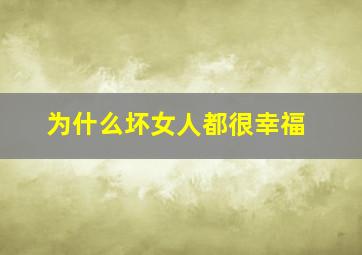 为什么坏女人都很幸福